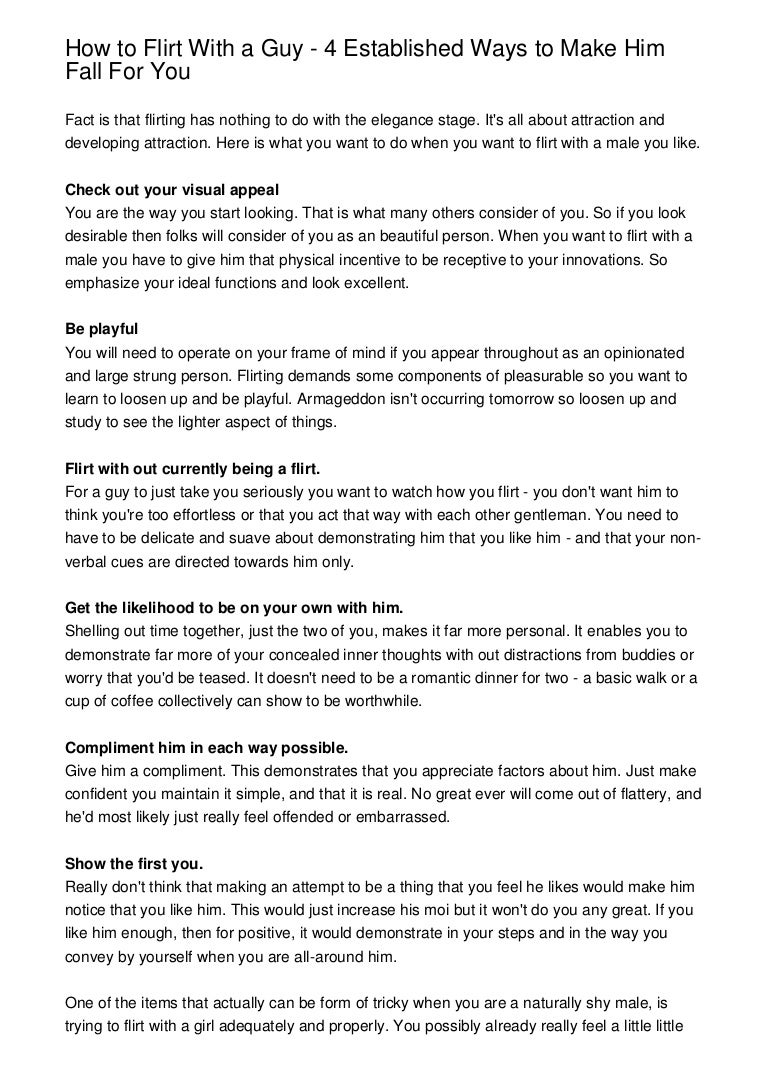 How to Flirt With a Guy - 4 Established Ways to Make Him Fall For You

Fact is that flirting has nothing to do with the elegance stage. It's all about attraction and developing attraction. Here is what you want to do when you want to flirt with a male you like.

Check out your visual appeal
You are the way you start looking. That is what many others consider of you. So if you look desirable then folks will consider of you as an beautiful person. When you want to flirt with a male you have to give him that physical incentive to be receptive to your innovations. So emphasize your ideal functions and look excellent.

Be playful
You will need to operate on your frame of mind if you appear throughout as an opinionated and large strung person. Flirting demands some components of pleasurable so you want to learn to loosen up and be playful. Armageddon isn't occurring tomorrow so loosen up and study to see the lighter aspect of things.

Flirt with out currently being a flirt.
For a guy to just take you seriously you want to watch how you flirt - you don't want him to think you're too effortless or that you act that way with each other gentleman. You need to have to be delicate and suave about demonstrating him that you like him - and that your non-verbal cues are directed towards him only.

Get the likelihood to be on your own with him.
Shelling out time together, just the two of you, makes it far more personal. It enables you to demonstrate far more of your concealed inner thoughts with out distractions from buddies or worry that you'd be teased. It doesn't need to be a romantic dinner for two - a basic walk or a cup of coffee collectively can show to be worthwhile.

Compliment him in each way possible.
Give him a compliment. This demonstrates that you appreciate factors about him. Just make confident you maintain it simple, and that it is real. No great ever will come out of flattery, and he'd most likely just really feel offended or embarrassed.

Show the first you.
Really don't think that making an attempt to be a thing that you feel he likes would make him notice that you like him. This would just increase his moi but it won't do you any great. If you like him enough, then for positive, it would demonstrate in your steps and in the way you convey by yourself when you are all-around him.

One of the items that actually can be form of tricky when you are a naturally shy male, is trying to flirt with a girl adequately and properly. You possibly already really feel a little little